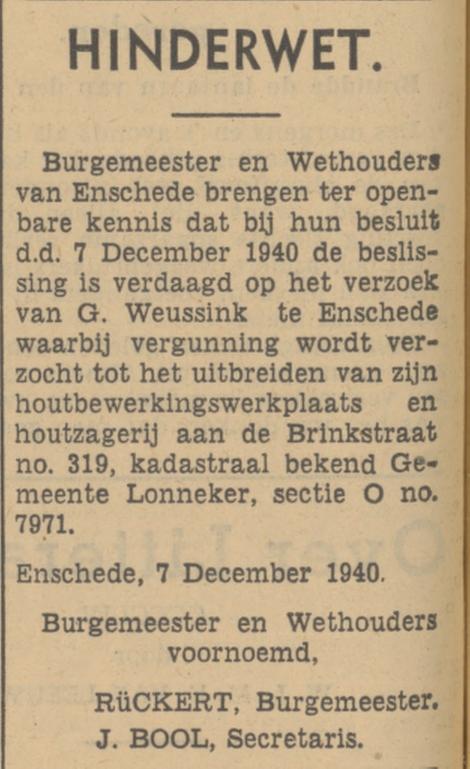 HINDERWET.

Burgemeester en Wethouders van Enschede brengen ter openbare kennis dat bij hun besluit d.d. 7 December 1940 de beslissing is verdaagd op het verzoek van G. Weussink te Enschede waarbij vergunning wordt verzocht tot het uitbreiden van zijn houtbewerkingswerkplaats en houtzagerij aan de Brinkstraat no. 319, kadastraal bekend Gemeente Lonneker, sectie O no. 7971.

Enschede, 7 December 1940.

Burgemeester en Wethouders voornoemd,

RüCKERT, Burgemeester.
J. BOOL, Secretaris.